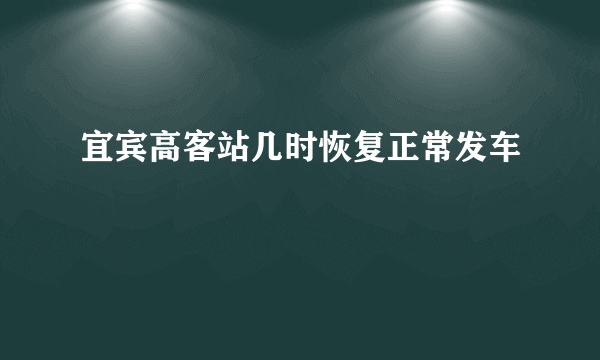 宜宾高客站几时恢复正常发车